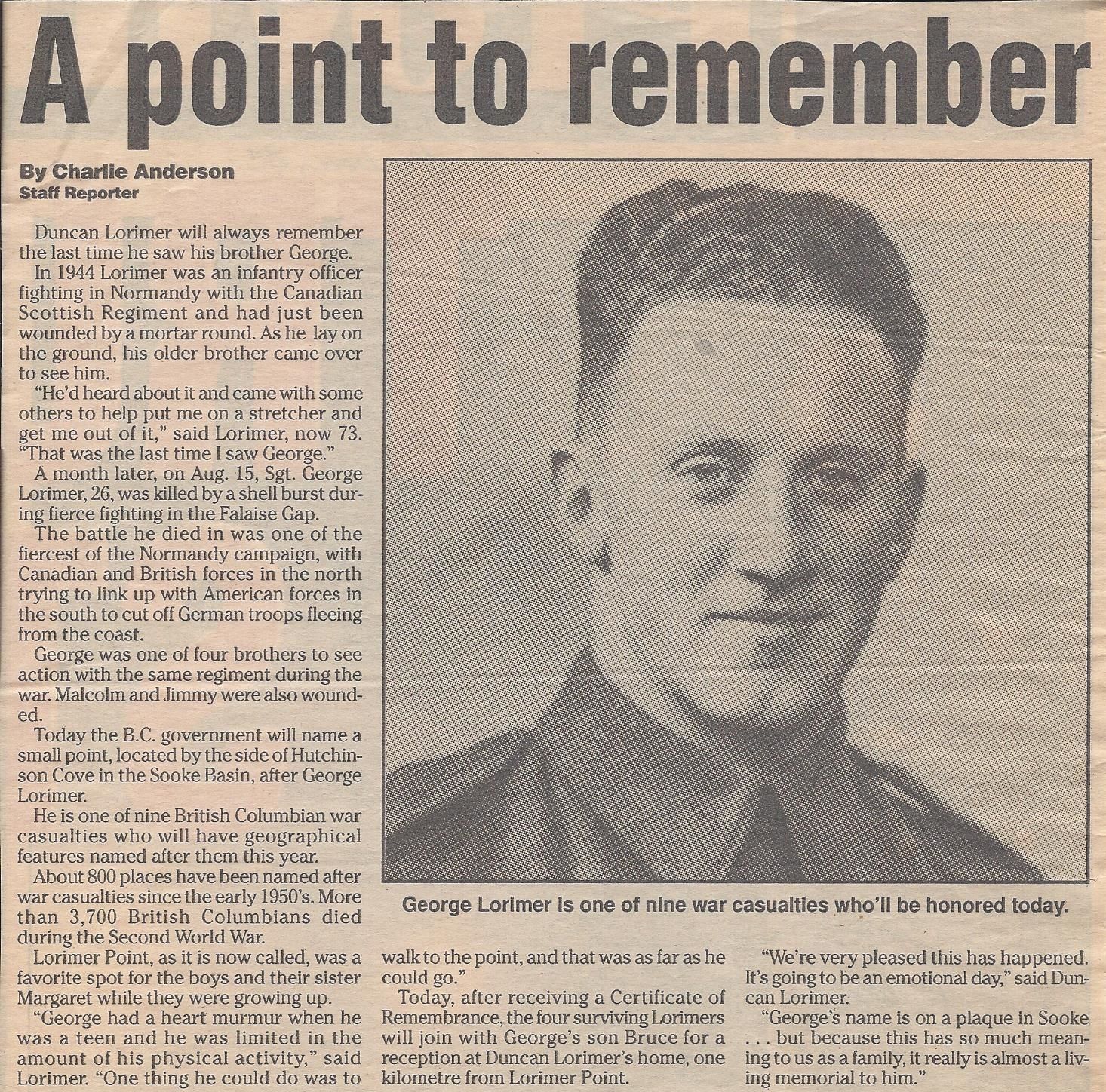 A point to remember

By Charlie Anderson
Staff Reporter

Duncan Lorimer will always remember the last time he saw his brother George.

In 1944 Lorimer was an infantry officer fighting in Normandy with the Canadian Scottish Regiment and had just been wounded by a mortar round. As he lay on the ground, his older brother came over to see him.

"He'd heard about it and came with some others to help put me on a stretcher and get me out of it," said Lorimer, now 73. "That was the last time I saw George."

A month later, on Aug. 15, Sgt. George Lorimer, 26, was killed by a shell burst during fierce fighting in the Falaise Gap.

The battle he died in was one of the fiercest of the Normandy campaign, with Canadian and British forces in the north trying to link up with American forces in the south to cut off German troops fleeing from the coast.

George was one of four brothers to see action with the same regiment during the war. Malcolm and Jimmy were also wounded.

Today the B.C. government will name a small point, located by the side of Hutchinson Cove in the Sooke Basin, after George Lorimer.

He is one of nine British Columbian war casualties who will have geographical features named after them this year.

About 800 places have been named after war casualties since the early 1950's. More than 3,700 British Columbians died during the Second World War.

Lorimer Point, as it is now called, was a favorite spot for the boys and their sister Margaret while they were growing up.

"George had a heart murmur when he was a teen and he was limited in the amount of his physical activity," said Lorimer. "One thing he could do was to walk to the point, and that was as far as he could go."

Today, after receiving a Certificate of Remembrance, the four surviving Lorimers will join with George's son Bruce for a reception at Duncan Lorimer's home, one kilometre from Lorimer Point.

"We're very pleased this has happened. It's going to be an emotional day," said Duncan Lorimer.

"George's name is on a plaque in Sooke . . . but because this has so much meaning to us as a family, it really is almost a living memorial to him."

George Lorimer is one of nine war casualties who'll be honored today.